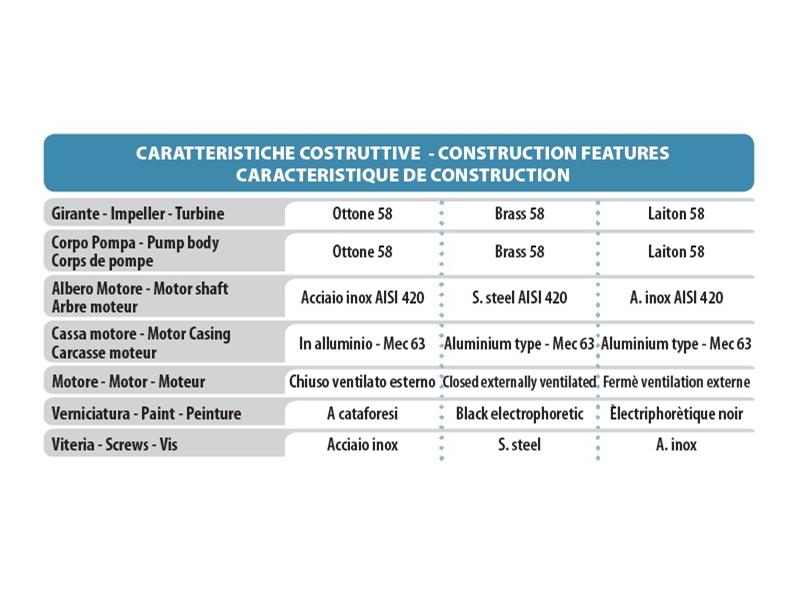 CARATTERISTICHE COSTRUTTIVE - CONSTRUCTION FEATURES
CARACTERISTIQUE DE CONSTRUCTION

| | | | |
|---|---|---|---|
| Girante - Impeller - Turbine | Ottone 58 | Brass 58 | Laiton 58 |
| Corpo Pompa - Pump body Corps de pompe | Ottone 58 | Brass 58 | Laiton 58 |
| Albero Motore - Motor shaft Arbre moteur | Acciaio inox AISI 420 | S. steel AISI 420 | A. inox AISI 420 |
| Cassa motore - Motor Casing Carcasse moteur | In alluminio - Mec 63 | Aluminium type - Mec 63 | Aluminium type - Mec 63 |
| Motore - Motor - Moteur | Chiuso ventilato esterno | Closed externally ventilated | Fermè ventilation externe |
| Verniciatura - Paint - Peinture | A cataforesi | Black electrophoretic | Èlectriphorètique noir |
| Viteria - Screws - Vis | Acciaio inox | S. steel | A. inox |